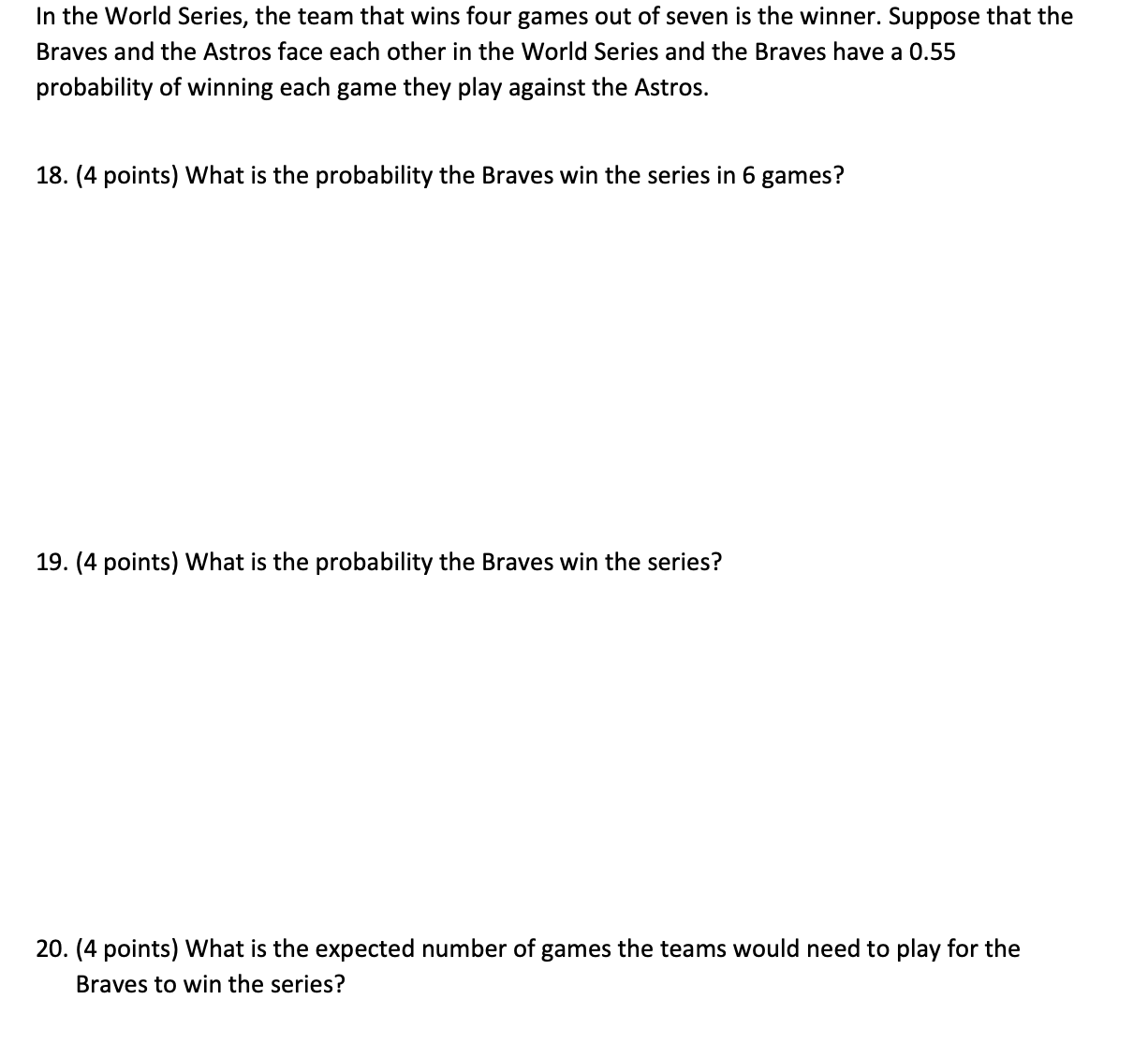 In the World Series, the team that wins four games out of seven is the winner. Suppose that the Braves and the Astros face each other in the World Series and the Braves have a 0.55 probability of winning each game they play against the Astros.

18. (4 points) What is the probability the Braves win the series in 6 games?

19. (4 points) What is the probability the Braves win the series?

20. (4 points) What is the expected number of games the teams would need to play for the Braves to win the series?